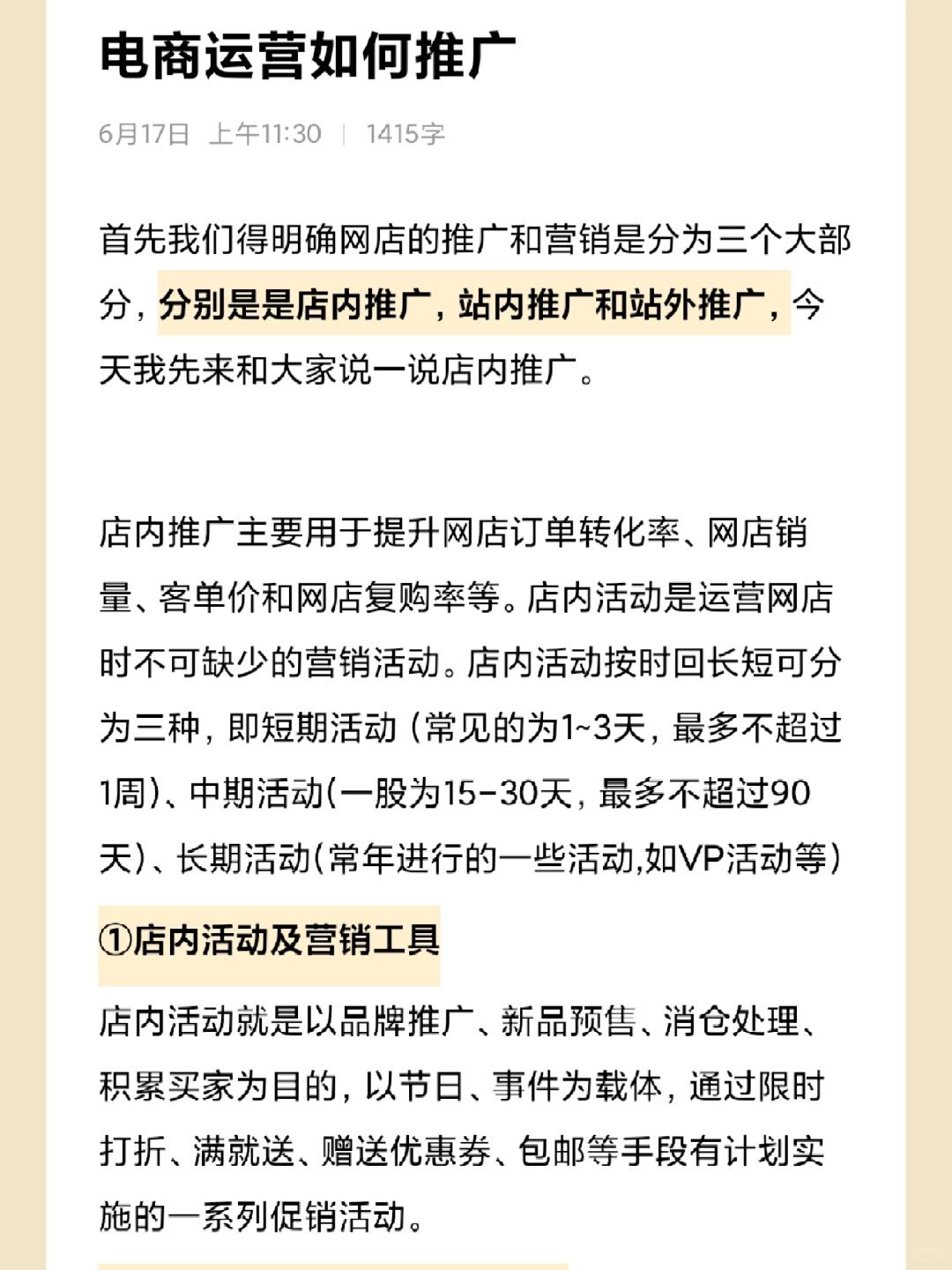 电商运营如何推广

6月17日 上午11:30 | 1415字

首先我们得明确网店的推广和营销是分为三个大部分，分别是是店内推广，站内推广和站外推广，今天我先来和大家说一说店内推广。

店内推广主要用于提升网店订单转化率、网店销量、客单价和网店复购率等。店内活动是运营网店时不可缺少的营销活动。店内活动按时回长短可分为三种，即短期活动（常见的为1~3天，最多不超过1周）、中期活动(一股为15-30天，最多不超过90天)、长期活动(常年进行的一些活动,如VP活动等)

①店内活动及营销工具

店内活动就是以品牌推广、新品预售、消仓处理、积累买家为目的，以节日、事件为载体，通过限时打折、满就送、赠送优惠券、包邮等手段有计划实施的一系列促销活动。